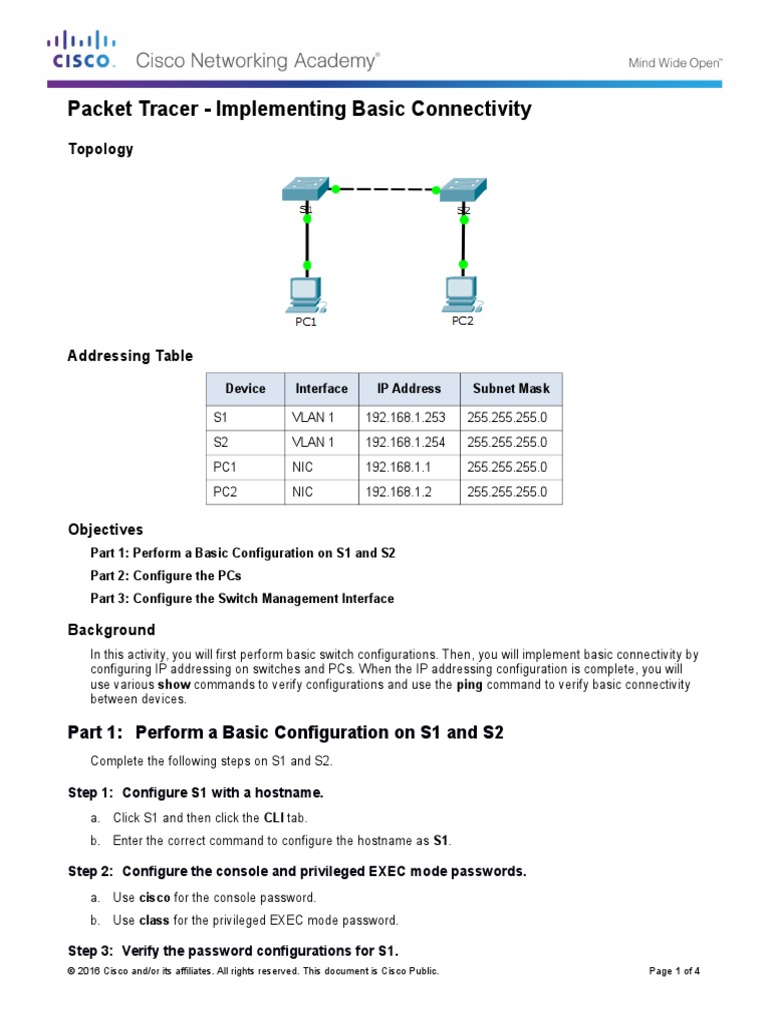 CISCO. Cisco Networking Academy®

Mind Wide Open™

Packet Tracer - Implementing Basic Connectivity

Topology

S1

S2

PC1

PC2

Addressing Table

| Device | Interface | IP Address | Subnet Mask |
|---|---|---|---|
| S1 | VLAN 1 | 192.168.1.253 | 255.255.255.0 |
| S2 | VLAN 1 | 192.168.1.254 | 255.255.255.0 |
| PC1 | NIC | 192.168.1.1 | 255.255.255.0 |
| PC2 | NIC | 192.168.1.2 | 255.255.255.0 |

Objectives

Part 1: Perform a Basic Configuration on S1 and S2

Part 2: Configure the PCs

Part 3: Configure the Switch Management Interface

Background

In this activity, you will first perform basic switch configurations. Then, you will implement basic connectivity by configuring IP addressing on switches and PCs. When the IP addressing configuration is complete, you will use various show commands to verify configurations and use the ping command to verify basic connectivity between devices.

Part 1: Perform a Basic Configuration on S1 and S2

Complete the following steps on S1 and S2.

Step 1: Configure S1 with a hostname.

a. Click S1 and then click the CLI tab.

b. Enter the correct command to configure the hostname as S1.

Step 2: Configure the console and privileged EXEC mode passwords.

a. Use cisco for the console password.

b. Use class for the privileged EXEC mode password.

Step 3: Verify the password configurations for S1.

© 2016 Cisco and/or its affiliates. All rights reserved. This document is Cisco Public.

Page 1 of 4